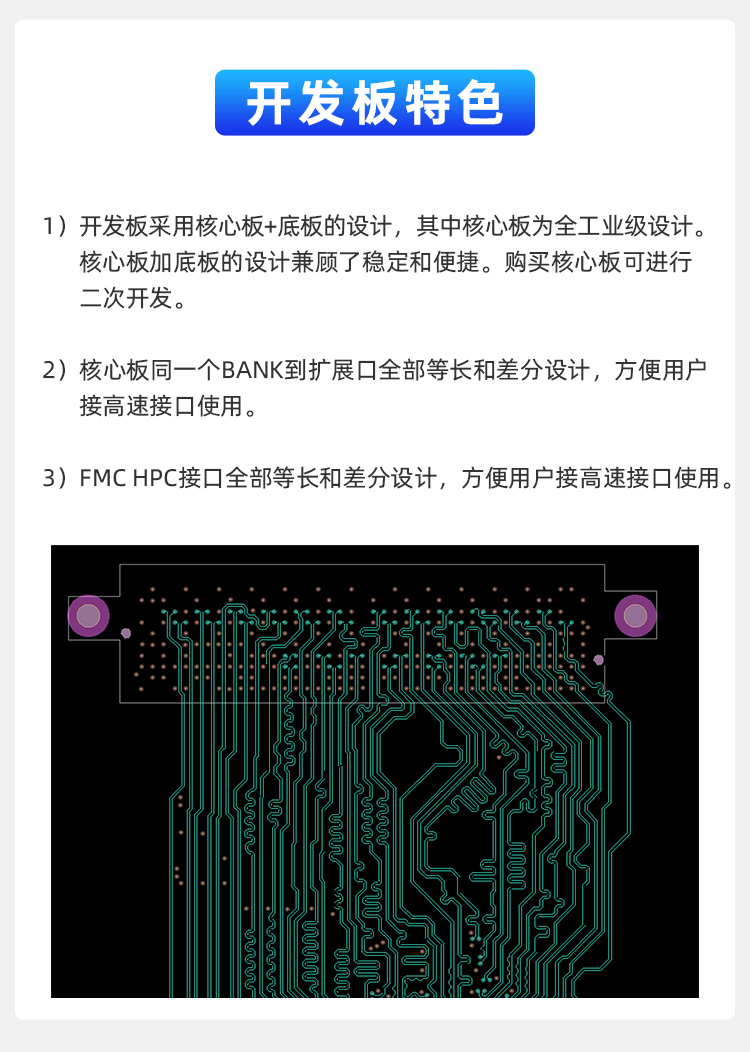 开发板特色

1）开发板采用核心板+底板的设计，其中核心板为全工业级设计。核心板加底板的设计兼顾了稳定和便捷。购买核心板可进行二次开发。

2）核心板同一个BANK到扩展口全部等长和差分设计，方便用户接高速接口使用。

3）FMC HPC接口全部等长和差分设计，方便用户接高速接口使用。